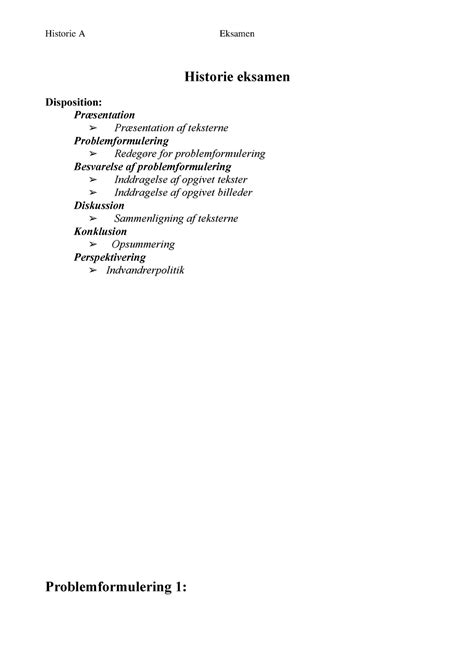 Historie A Eksamen

Historie eksamen

Disposition:

Præsentation
➢ Præsentation af teksterne
Problemformulering
➢ Redegøre for problemformulering
Besvarelse af problemformulering
➢ Inddragelse af opgivet tekster
➢ Inddragelse af opgivet billeder
Diskussion
➢ Sammenligning af teksterne
Konklusion
➢ Opsummering
Perspektivering
➢ Indvandrerpolitik

Problemformulering 1: